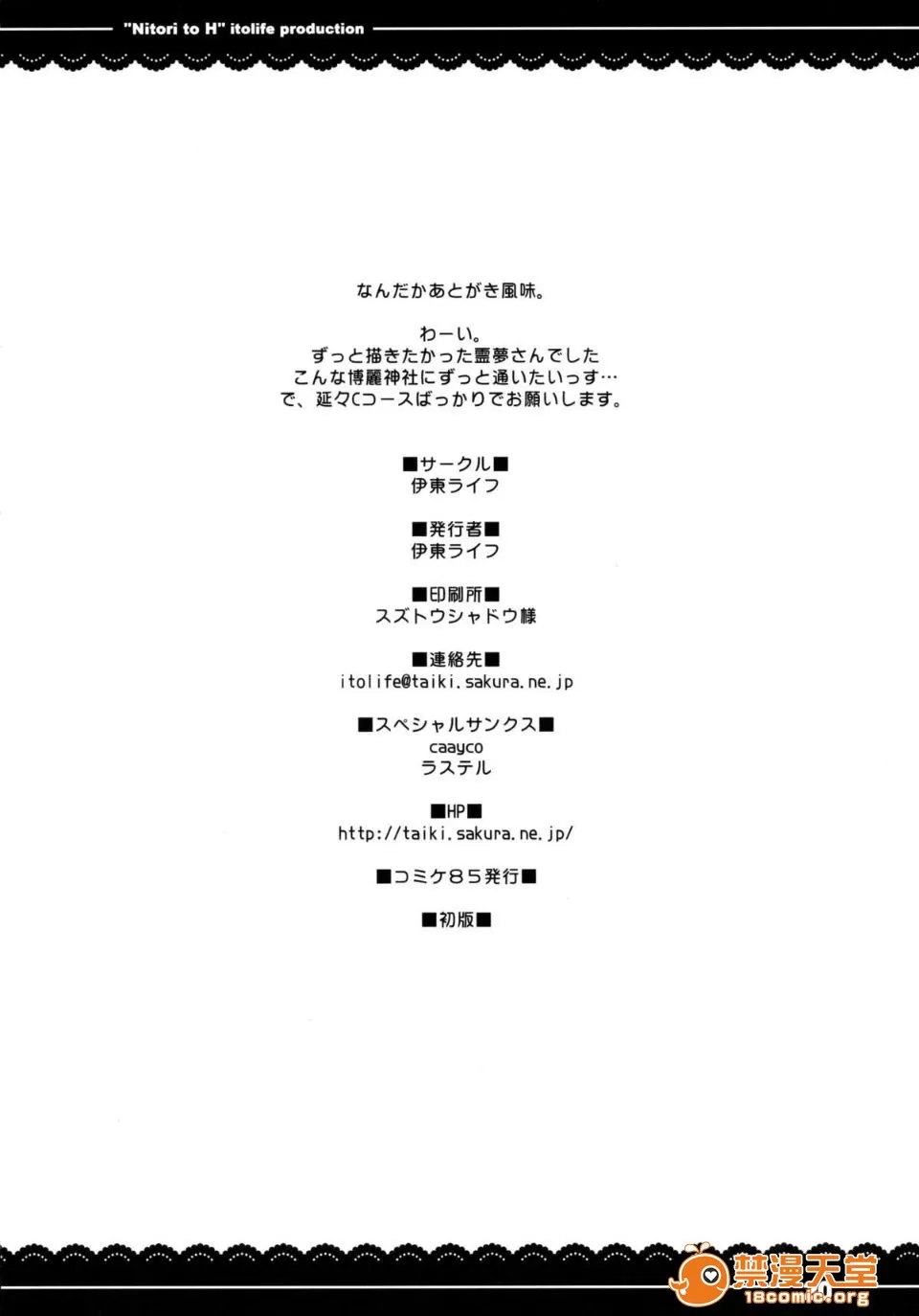 "Nitori to H" itolife production

なんだかあとがき風味。

わーい。
ずっと描きたかった霊夢さんでした
こんな博麗神社にずっと通いたいっす…
で、延々Cコースばっかりでお願いします。

■サークル■
伊東ライフ

■発行者■
伊東ライフ

■印刷所■
スズトウシャドウ様

■連絡先■
itolife@taiki.sakura.ne.jp

■スペシャルサンクス■
caayco
ラステル

■HP■
http://taiki.sakura.ne.jp/

■コミケ85発行■

■初版■

禁漫天堂
18comic.org